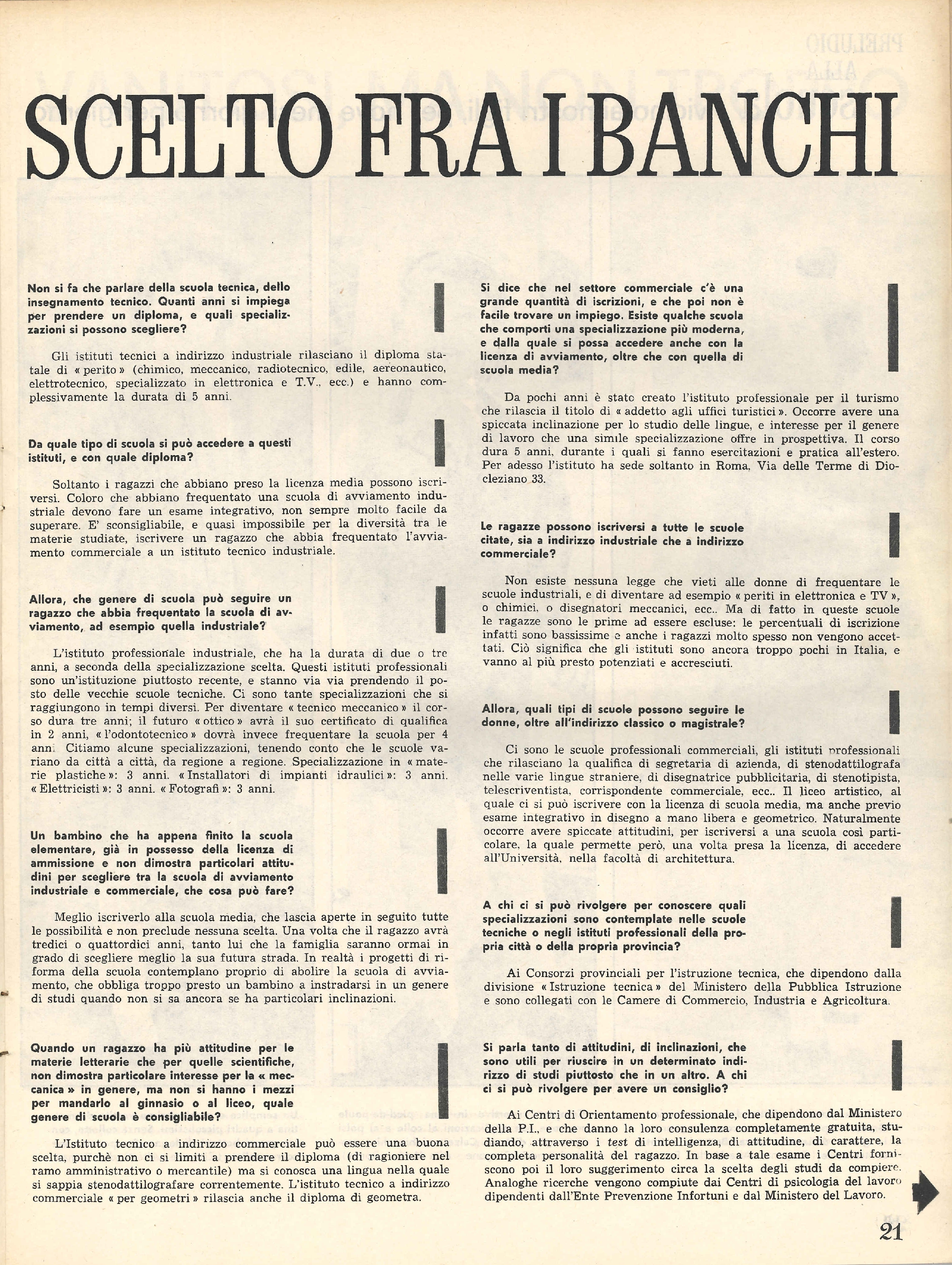 SCELTO FRA I BANCHI

Non si fa che parlare della scuola tecnica, dello insegnamento tecnico. Quanti anni si impiega per prendere un diploma, e quali specializzazioni si possono scegliere?

Gli istituti tecnici a indirizzo industriale rilasciano il diploma statale di « perito » (chimico, meccanico, radiotecnico, edile, aereonautico, elettrotecnico, specializzato in elettronica e T.V., ecc.) e hanno complessivamente la durata di 5 anni.

Da quale tipo di scuola si può accedere a questi istituti, e con quale diploma?

Soltanto i ragazzi che abbiano preso la licenza media possono iscriversi. Coloro che abbiano frequentato una scuola di avviamento industriale devono fare un esame integrativo, non sempre molto facile da superare. E' sconsigliabile, e quasi impossibile per la diversità tra le materie studiate, iscrivere un ragazzo che abbia frequentato l'avviamento commerciale a un istituto tecnico industriale.

Allora, che genere di scuola può seguire un ragazzo che abbia frequentato la scuola di avviamento, ad esempio quella industriale?

L'istituto professionale industriale, che ha la durata di due o tre anni, a seconda della specializzazione scelta. Questi istituti professionali sono un'istituzione piuttosto recente, e stanno via via prendendo il posto delle vecchie scuole tecniche. Ci sono tante specializzazioni che si raggiungono in tempi diversi. Per diventare « tecnico meccanico » il corso dura tre anni; il futuro « ottico » avrà il suo certificato di qualifica in 2 anni, « l'odontotecnico » dovrà invece frequentare la scuola per 4 anni. Citiamo alcune specializzazioni, tenendo conto che le scuole variano da città a città, da regione a regione. Specializzazione in « materie plastiche »: 3 anni. « Installatori di impianti idraulici »: 3 anni. « Elettricisti »: 3 anni. « Fotografi »: 3 anni.

Un bambino che ha appena finito la scuola elementare, già in possesso della licenza di ammissione e non dimostra particolari attitudini per scegliere tra la scuola di avviamento industriale e commerciale, che cosa può fare?

Meglio iscriverlo alla scuola media, che lascia aperte in seguito tutte le possibilità e non preclude nessuna scelta. Una volta che il ragazzo avrà tredici o quattordici anni, tanto lui che la famiglia saranno ormai in grado di scegliere meglio la sua futura strada. In realtà i progetti di riforma della scuola contemplano proprio di abolire la scuola di avviamento, che obbliga troppo presto un bambino a instradarsi in un genere di studi quando non si sa ancora se ha particolari inclinazioni.

Quando un ragazzo ha più attitudine per le materie letterarie che per quelle scientifiche, non dimostra particolare interesse per la « meccanica » in genere, ma non si hanno i mezzi per mandarlo al ginnasio o al liceo, quale genere di scuola è consigliabile?

L'Istituto tecnico a indirizzo commerciale può essere una buona scelta, purchè non ci si limiti a prendere il diploma (di ragioniere nel ramo amministrativo o mercantile) ma si conosca una lingua nella quale si sappia stenodattilografare correntemente. L'istituto tecnico a indirizzo commerciale « per geometri » rilascia anche il diploma di geometra.

Si dice che nel settore commerciale c'è una grande quantità di iscrizioni, e che poi non è facile trovare un impiego. Esiste qualche scuola che comporti una specializzazione più moderna, e dalla quale si possa accedere anche con la licenza di avviamento, oltre che con quella di scuola media?

Da pochi anni è stato creato l'istituto professionale per il turismo che rilascia il titolo di « addetto agli uffici turistici ». Occorre avere una spiccata inclinazione per lo studio delle lingue, e interesse per il genere di lavoro che una simile specializzazione offre in prospettiva. Il corso dura 5 anni, durante i quali si fanno esercitazioni e pratica all'estero. Per adesso l'istituto ha sede soltanto in Roma, Via delle Terme di Diocleziano 33.

Le ragazze possono iscriversi a tutte le scuole citate, sia a indirizzo industriale che a indirizzo commerciale?

Non esiste nessuna legge che vieti alle donne di frequentare le scuole industriali, e di diventare ad esempio « periti in elettronica e TV », o chimici, o disegnatori meccanici, ecc.. Ma di fatto in queste scuole le ragazze sono le prime ad essere escluse: le percentuali di iscrizione infatti sono bassissime e anche i ragazzi molto spesso non vengono accettati. Ciò significa che gli istituti sono ancora troppo pochi in Italia, e vanno al più presto potenziati e accresciuti.

Allora, quali tipi di scuole possono seguire le donne, oltre all'indirizzo classico o magistrale?

Ci sono le scuole professionali commerciali, gli istituti professionali che rilasciano la qualifica di segretaria di azienda, di stenodattilografa nelle varie lingue straniere, di disegnatrice pubblicitaria, di stenotipista, telescriventista, corrispondente commerciale, ecc.. Il liceo artistico, al quale ci si può iscrivere con la licenza di scuola media, ma anche previo esame integrativo in disegno a mano libera e geometrico. Naturalmente occorre avere spiccate attitudini, per iscriversi a una scuola così particolare, la quale permette però, una volta presa la licenza, di accedere all'Università, nella facoltà di architettura.

A chi ci si può rivolgere per conoscere quali specializzazioni sono contemplate nelle scuole tecniche o negli istituti professionali della propria città o della propria provincia?

Ai Consorzi provinciali per l'istruzione tecnica, che dipendono dalla divisione « Istruzione tecnica » del Ministero della Pubblica Istruzione e sono collegati con le Camere di Commercio, Industria e Agricoltura.

Si parla tanto di attitudini, di inclinazioni, che sono utili per riuscire in un determinato indirizzo di studi piuttosto che in un altro. A chi ci si può rivolgere per avere un consiglio?

Ai Centri di Orientamento professionale, che dipendono dal Ministero della P.I., e che danno la loro consulenza completamente gratuita, studiando, attraverso i test di intelligenza, di attitudine, di carattere, la completa personalità del ragazzo. In base a tale esame i Centri forniscono poi il loro suggerimento circa la scelta degli studi da compiere. Analoghe ricerche vengono compiute dai Centri di psicologia del lavoro dipendenti dall'Ente Prevenzione Infortuni e dal Ministero del Lavoro.

21